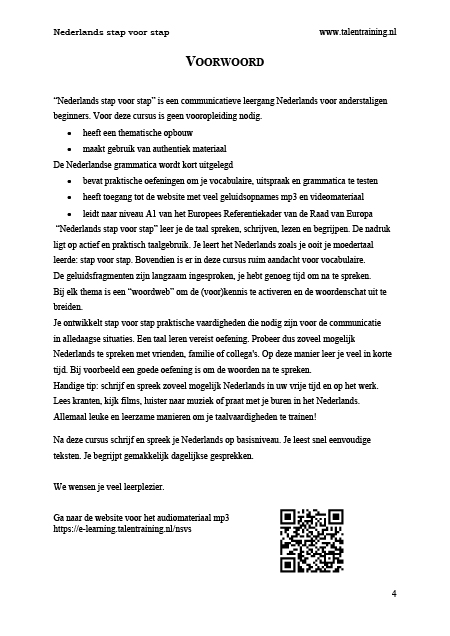 Nederlands stap voor stap www.talentraining.nl

VOORWOORD

"Nederlands stap voor stap" is een communicatieve leergang Nederlands voor anderstaligen beginners. Voor deze cursus is geen vooropleiding nodig.

• heeft een thematische opbouw
• maakt gebruik van authentiek materiaal

De Nederlandse grammatica wordt kort uitgelegd

• bevat praktische oefeningen om je vocabulaire, uitspraak en grammatica te testen
• heeft toegang tot de website met veel geluidsopnames mp3 en videomateriaal
• leidt naar niveau A1 van het Europees Referentiekader van de Raad van Europa

"Nederlands stap voor stap" leer je de taal spreken, schrijven, lezen en begrijpen. De nadruk ligt op actief en praktisch taalgebruik. Je leert het Nederlands zoals je ooit je moedertaal leerde: stap voor stap. Bovendien is er in deze cursus ruim aandacht voor vocabulaire. De geluidsfragmenten zijn langzaam ingesproken, je hebt genoeg tijd om na te spreken. Bij elk thema is een "woordweb" om de (voor)kennis te activeren en de woordenschat uit te breiden.

Je ontwikkelt stap voor stap praktische vaardigheden die nodig zijn voor de communicatie in alledaagse situaties. Een taal leren vereist oefening. Probeer dus zoveel mogelijk Nederlands te spreken met vrienden, familie of collega's. Op deze manier leer je veel in korte tijd. Bij voorbeeld een goede oefening is om de woorden na te spreken. Handige tip: schrijf en spreek zoveel mogelijk Nederlands in uw vrije tijd en op het werk. Lees kranten, kijk films, luister naar muziek of praat met je buren in het Nederlands. Allemaal leuke en leerzame manieren om je taalvaardigheden te trainen!

Na deze cursus schrijf en spreek je Nederlands op basisniveau. Je leest snel eenvoudige teksten. Je begrijpt gemakkelijk dagelijkse gesprekken.

We wensen je veel leerplezier.

Ga naar de website voor het audiomateriaal mp3
https://e-learning.talentraining.nl/nsvs

4